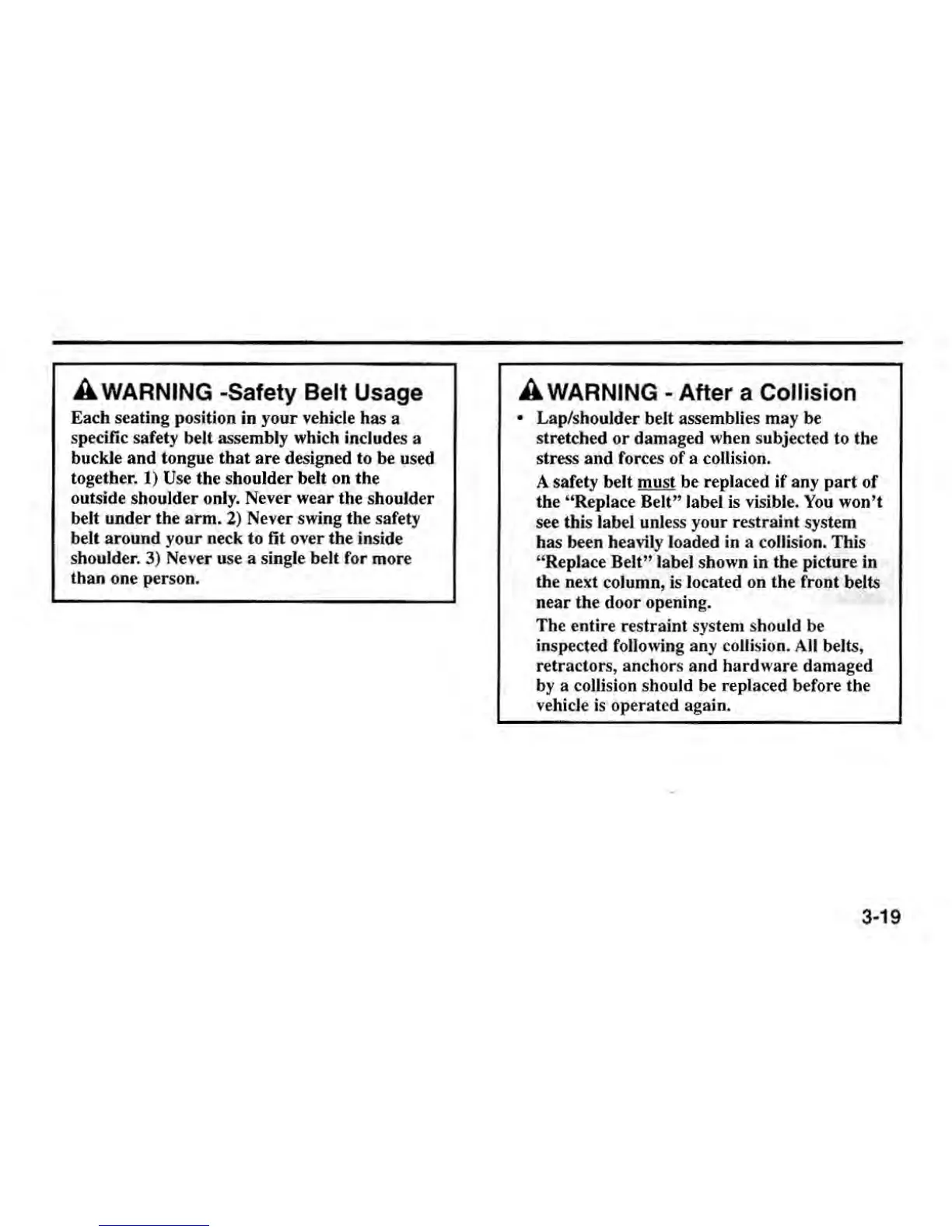 WARNING -Safety Belt Usage

Each seating position in your vehicle has a specific safety belt assembly which includes a buckle and tongue that are designed to be used together. 1) Use the shoulder belt on the outside shoulder only. Never wear the shoulder belt under the arm. 2) Never swing the safety belt around your neck to fit over the inside shoulder. 3) Never use a single belt for more than one person.

WARNING - After a Collision

• Lap/shoulder belt assemblies may be stretched or damaged when subjected to the stress and forces of a collision.

A safety belt must be replaced if any part of the "Replace Belt" label is visible. You won't see this label unless your restraint system has been heavily loaded in a collision. This "Replace Belt" label shown in the picture in the next column, is located on the front belts near the door opening.

The entire restraint system should be inspected following any collision. All belts, retractors, anchors and hardware damaged by a collision should be replaced before the vehicle is operated again.

3-19